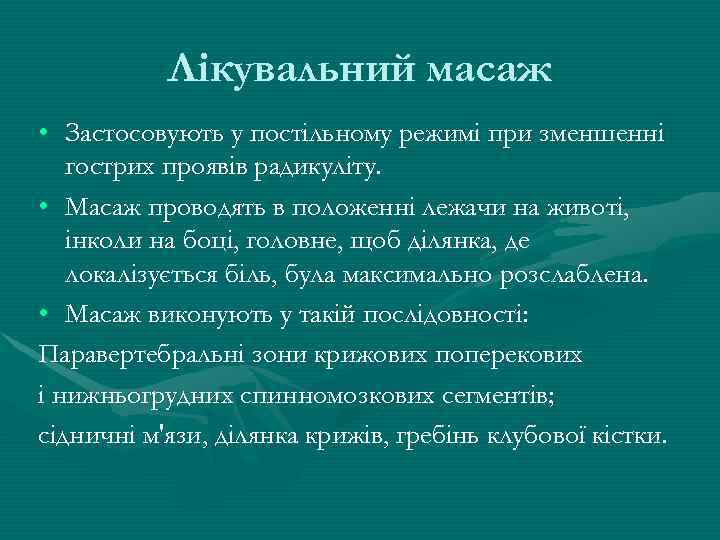 Лікувальний масаж

• Застосовують у постільному режимі при зменшенні гострих проявів радикуліту.

• Масаж проводять в положенні лежачи на животі, інколи на боці, головне, щоб ділянка, де локалізується біль, була максимально розслаблена.

• Масаж виконують у такій послідовності:

Паравертебральні зони крижових поперекових

і нижньогрудних спинномозкових сегментів;

сідничні м'язи, ділянка крижів, гребінь клубової кістки.